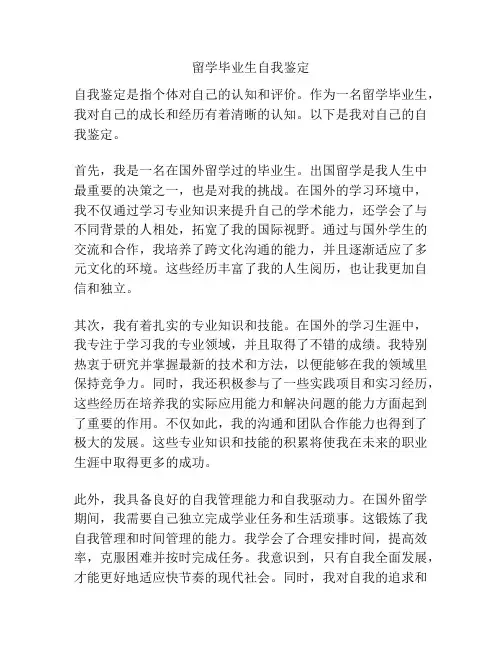 留学毕业生自我鉴定

自我鉴定是指个体对自己的认知和评价。作为一名留学毕业生，我对自己的成长和经历有着清晰的认知。以下是我对自己的自我鉴定。

首先，我是一名在国外留学过的毕业生。出国留学是我人生中最重要的决策之一，也是对我的挑战。在国外的学习环境中，我不仅通过学习专业知识来提升自己的学术能力，还学会了与不同背景的人相处，拓宽了我的国际视野。通过与国外学生的交流和合作，我培养了跨文化沟通的能力，并且逐渐适应了多元文化的环境。这些经历丰富了我的人生阅历，也让我更加自信和独立。

其次，我有着扎实的专业知识和技能。在国外的学习生涯中，我专注于学习我的专业领域，并且取得了不错的成绩。我特别热衷于研究并掌握最新的技术和方法，以便能够在我的领域里保持竞争力。同时，我还积极参与了一些实践项目和实习经历，这些经历在培养我的实际应用能力和解决问题的能力方面起到了重要的作用。不仅如此，我的沟通和团队合作能力也得到了极大的发展。这些专业知识和技能的积累将使我在未来的职业生涯中取得更多的成功。

此外，我具备良好的自我管理能力和自我驱动力。在国外留学期间，我需要自己独立完成学业任务和生活琐事。这锻炼了我自我管理和时间管理的能力。我学会了合理安排时间，提高效率，克服困难并按时完成任务。我意识到，只有自我全面发展，才能更好地适应快节奏的现代社会。同时，我对自我的追求和